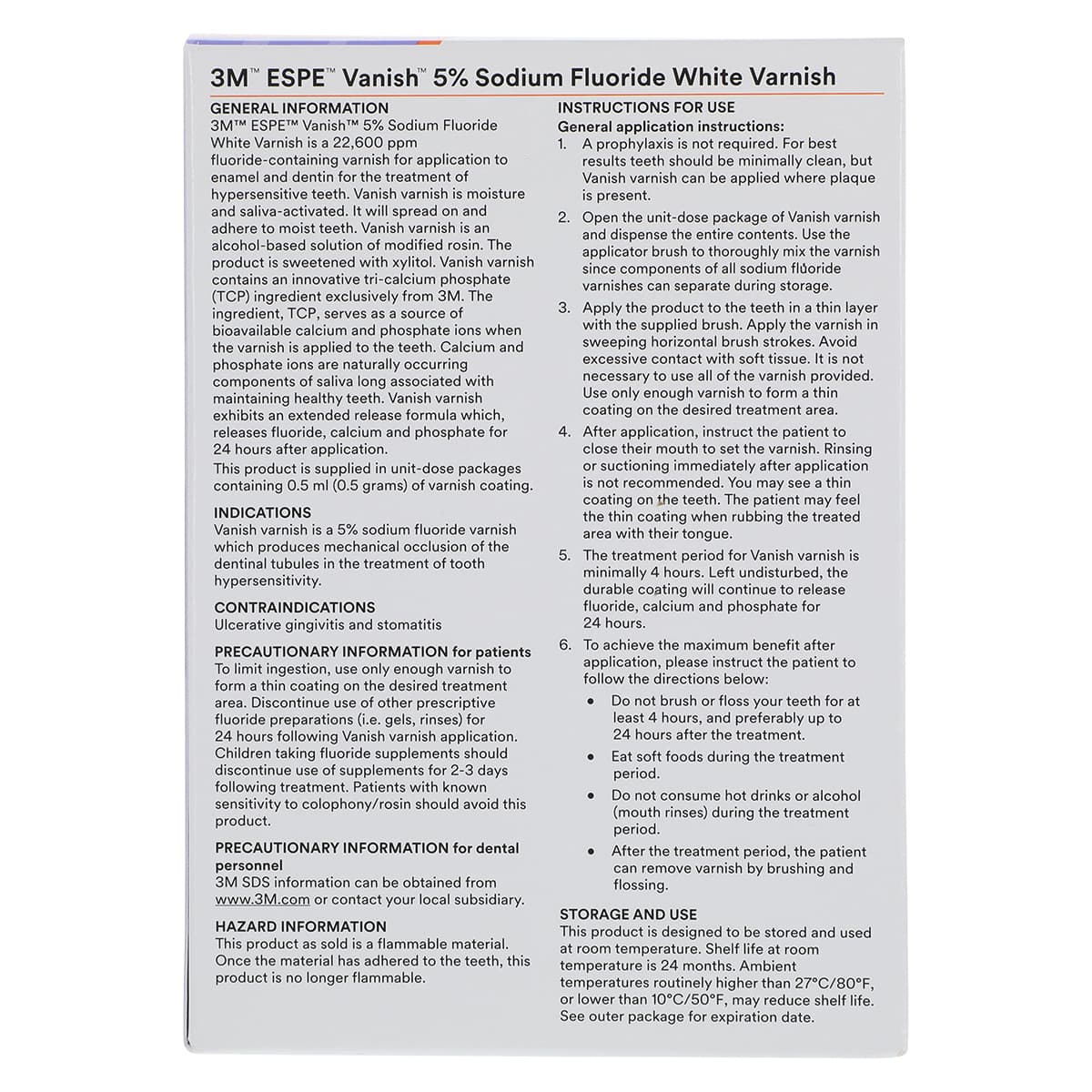 3M™ ESPE™ Vanish™ 5% Sodium Fluoride White Varnish

GENERAL INFORMATION
3M™ ESPE™ Vanish™ 5% Sodium Fluoride White Varnish is a 22,600 ppm fluoride-containing varnish for application to enamel and dentin for the treatment of hypersensitive teeth. Vanish varnish is moisture and saliva-activated. It will spread on and adhere to moist teeth. Vanish varnish is an alcohol-based solution of modified rosin. The product is sweetened with xylitol. Vanish varnish contains an innovative tri-calcium phosphate (TCP) ingredient exclusively from 3M. The ingredient, TCP, serves as a source of bioavailable calcium and phosphate ions when the varnish is applied to the teeth. Calcium and phosphate ions are naturally occurring components of saliva long associated with maintaining healthy teeth. Vanish varnish exhibits an extended release formula which, releases fluoride, calcium and phosphate for 24 hours after application.
This product is supplied in unit-dose packages containing 0.5 ml (0.5 grams) of varnish coating.

INDICATIONS
Vanish varnish is a 5% sodium fluoride varnish which produces mechanical occlusion of the dentinal tubules in the treatment of tooth hypersensitivity.

CONTRAINDICATIONS
Ulcerative gingivitis and stomatitis

PRECAUTIONARY INFORMATION for patients
To limit ingestion, use only enough varnish to form a thin coating on the desired treatment area. Discontinue use of other prescriptive fluoride preparations (i.e. gels, rinses) for 24 hours following Vanish varnish application. Children taking fluoride supplements should discontinue use of supplements for 2-3 days following treatment. Patients with known sensitivity to colophony/rosin should avoid this product.

PRECAUTIONARY INFORMATION for dental personnel
3M SDS information can be obtained from www.3M.com or contact your local subsidiary.

HAZARD INFORMATION
This product as sold is a flammable material. Once the material has adhered to the teeth, this product is no longer flammable.

INSTRUCTIONS FOR USE
General application instructions:
1. A prophylaxis is not required. For best results teeth should be minimally clean, but Vanish varnish can be applied where plaque is present.
2. Open the unit-dose package of Vanish varnish and dispense the entire contents. Use the applicator brush to thoroughly mix the varnish since components of all sodium fluoride varnishes can separate during storage.
3. Apply the product to the teeth in a thin layer with the supplied brush. Apply the varnish in sweeping horizontal brush strokes. Avoid excessive contact with soft tissue. It is not necessary to use all of the varnish provided. Use only enough varnish to form a thin coating on the desired treatment area.
4. After application, instruct the patient to close their mouth to set the varnish. Rinsing or suctioning immediately after application is not recommended. You may see a thin coating on the teeth. The patient may feel the thin coating when rubbing the treated area with their tongue.
5. The treatment period for Vanish varnish is minimally 4 hours. Left undisturbed, the durable coating will continue to release fluoride, calcium and phosphate for 24 hours.
6. To achieve the maximum benefit after application, please instruct the patient to follow the directions below:
• Do not brush or floss your teeth for at least 4 hours, and preferably up to 24 hours after the treatment.
• Eat soft foods during the treatment period.
• Do not consume hot drinks or alcohol (mouth rinses) during the treatment period.
• After the treatment period, the patient can remove varnish by brushing and flossing.

STORAGE AND USE
This product is designed to be stored and used at room temperature. Shelf life at room temperature is 24 months. Ambient temperatures routinely higher than 27°C/80°F, or lower than 10°C/50°F, may reduce shelf life. See outer package for expiration date.